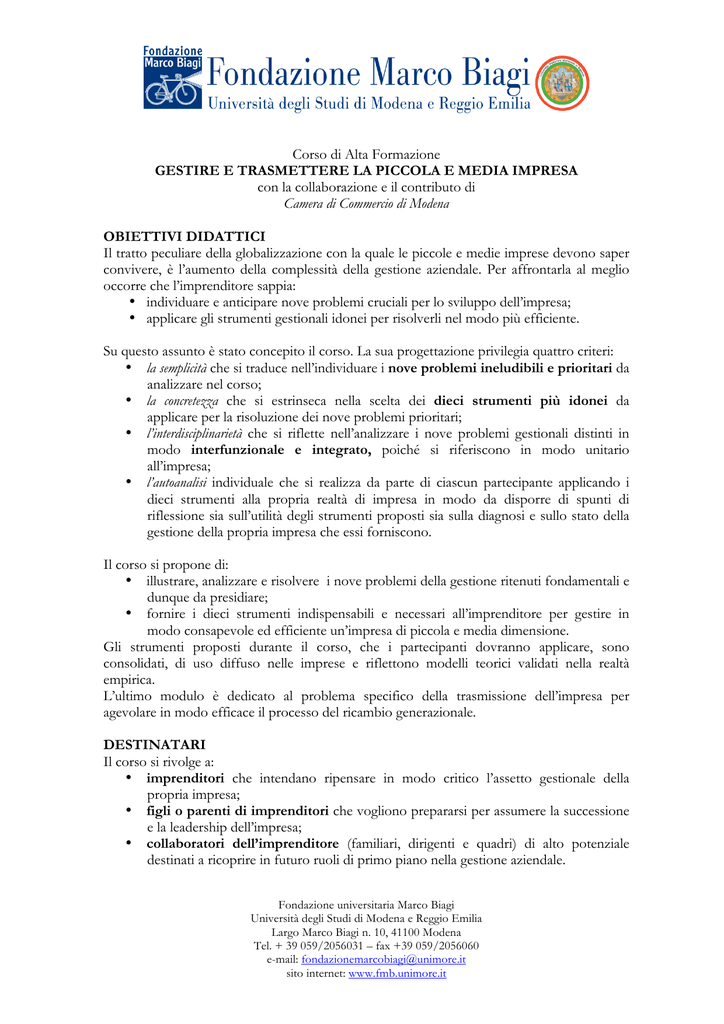 Fondazione Marco Biagi

Fondazione Marco Biagi
Università degli Studi di Modena e Reggio Emilia

Corso di Alta Formazione
GESTIRE E TRASMETTERE LA PICCOLA E MEDIA IMPRESA
con la collaborazione e il contributo di
Camera di Commercio di Modena

OBIETTIVI DIDATTICI
Il tratto peculiare della globalizzazione con la quale le piccole e medie imprese devono saper convivere, è l'aumento della complessità della gestione aziendale. Per affrontarla al meglio occorre che l'imprenditore sappia:
• individuare e anticipare nove problemi cruciali per lo sviluppo dell'impresa;
• applicare gli strumenti gestionali idonei per risolverli nel modo più efficiente.

Su questo assunto è stato concepito il corso. La sua progettazione privilegia quattro criteri:
• la semplicità che si traduce nell'individuare i nove problemi ineludibili e prioritari da analizzare nel corso;
• la concretezza che si estrinseca nella scelta dei dieci strumenti più idonei da applicare per la risoluzione dei nove problemi prioritari;
• l'interdisciplinarietà che si riflette nell'analizzare i nove problemi gestionali distinti in modo interfunzionale e integrato, poiché si riferiscono in modo unitario all'impresa;
• l'autoanalisi individuale che si realizza da parte di ciascun partecipante applicando i dieci strumenti alla propria realtà di impresa in modo da disporre di spunti di riflessione sia sull'utilità degli strumenti proposti sia sulla diagnosi e sullo stato della gestione della propria impresa che essi forniscono.

Il corso si propone di:
• illustrare, analizzare e risolvere i nove problemi della gestione ritenuti fondamentali e dunque da presidiare;
• fornire i dieci strumenti indispensabili e necessari all'imprenditore per gestire in modo consapevole ed efficiente un'impresa di piccola e media dimensione.
Gli strumenti proposti durante il corso, che i partecipanti dovranno applicare, sono consolidati, di uso diffuso nelle imprese e riflettono modelli teorici validati nella realtà empirica.
L'ultimo modulo è dedicato al problema specifico della trasmissione dell'impresa per agevolare in modo efficace il processo del ricambio generazionale.

DESTINATARI
Il corso si rivolge a:
• imprenditori che intendano ripensare in modo critico l'assetto gestionale della propria impresa;
• figli o parenti di imprenditori che vogliono prepararsi per assumere la successione e la leadership dell'impresa;
• collaboratori dell'imprenditore (familiari, dirigenti e quadri) di alto potenziale destinati a ricoprire in futuro ruoli di primo piano nella gestione aziendale.

Fondazione universitaria Marco Biagi
Università degli Studi di Modena e Reggio Emilia
Largo Marco Biagi n. 10, 41100 Modena
Tel. + 39 059/2056031 – fax +39 059/2056060
e-mail: fondazionemarcobiagi@unimore.it
sito internet: www.fmb.unimore.it